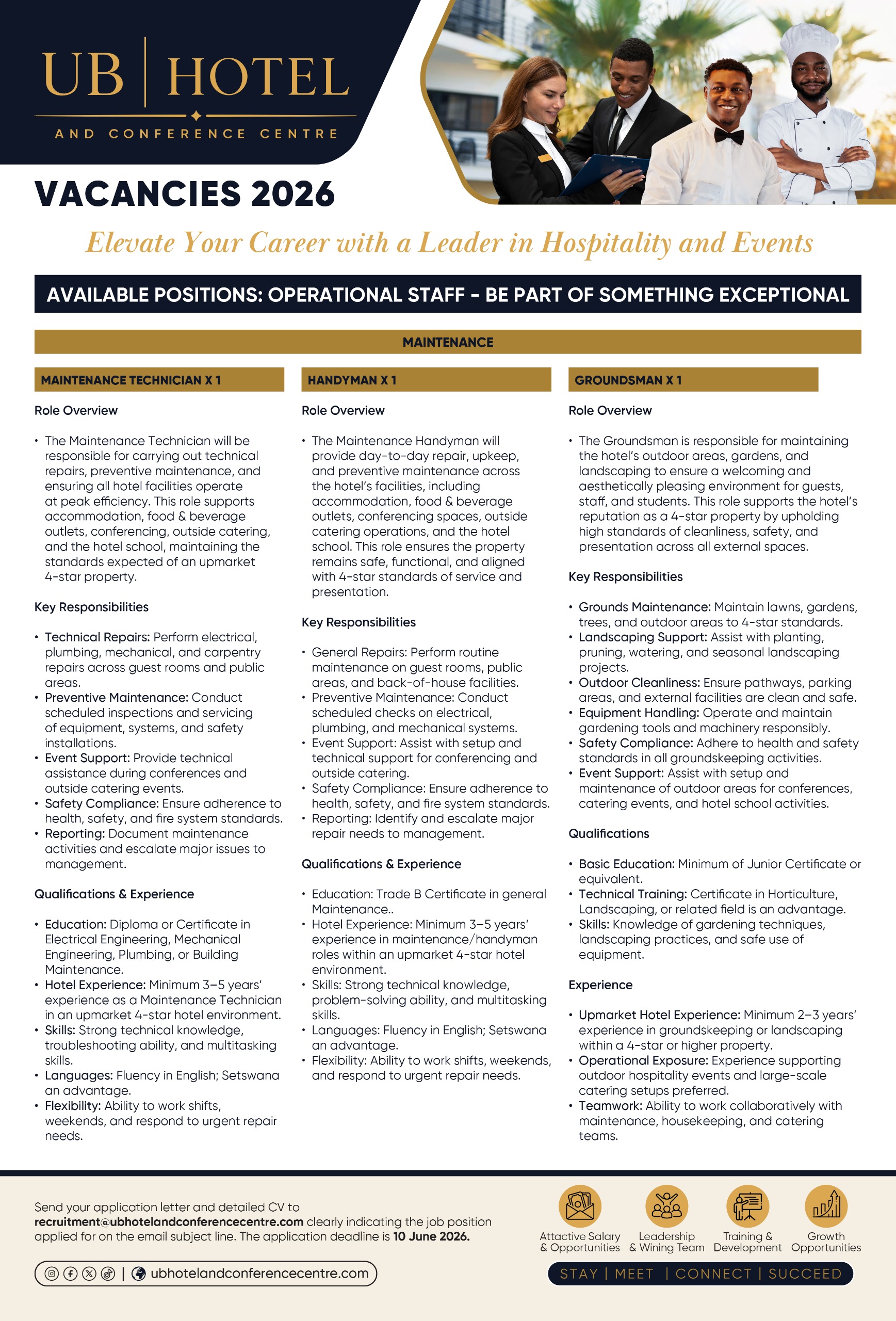 UB | HOTEL
AND CONFERENCE CENTRE

VACANCIES 2026

Elevate Your Career with a Leader in Hospitality and Events

AVAILABLE POSITIONS: OPERATIONAL STAFF - BE PART OF SOMETHING EXCEPTIONAL

MAINTENANCE

MAINTENANCE TECHNICIAN X 1

Role Overview

• The Maintenance Technician will be responsible for carrying out technical repairs, preventive maintenance, and ensuring all hotel facilities operate at peak efficiency. This role supports accommodation, food & beverage outlets, conferencing, outside catering, and the hotel school, maintaining the standards expected of an upmarket 4-star property.

Key Responsibilities

• Technical Repairs: Perform electrical, plumbing, mechanical, and carpentry repairs across guest rooms and public areas.
• Preventive Maintenance: Conduct scheduled inspections and servicing of equipment, systems, and safety installations.
• Event Support: Provide technical assistance during conferences and outside catering events.
• Safety Compliance: Ensure adherence to health, safety, and fire system standards.
• Reporting: Document maintenance activities and escalate major issues to management.

Qualifications & Experience

• Education: Diploma or Certificate in Electrical Engineering, Mechanical Engineering, Plumbing, or Building Maintenance.
• Hotel Experience: Minimum 3–5 years' experience as a Maintenance Technician in an upmarket 4-star hotel environment.
• Skills: Strong technical knowledge, troubleshooting ability, and multitasking skills.
• Languages: Fluency in English; Setswana an advantage.
• Flexibility: Ability to work shifts, weekends, and respond to urgent repair needs.

HANDYMAN X 1

Role Overview

• The Maintenance Handyman will provide day-to-day repair, upkeep, and preventive maintenance across the hotel's facilities, including accommodation, food & beverage outlets, conferencing spaces, outside catering operations, and the hotel school. This role ensures the property remains safe, functional, and aligned with 4-star standards of service and presentation.

Key Responsibilities

• General Repairs: Perform routine maintenance on guest rooms, public areas, and back-of-house facilities.
• Preventive Maintenance: Conduct scheduled checks on electrical, plumbing, and mechanical systems.
• Event Support: Assist with setup and technical support for conferencing and outside catering.
• Safety Compliance: Ensure adherence to health, safety, and fire system standards.
• Reporting: Identify and escalate major repair needs to management.

Qualifications & Experience

• Education: Trade B Certificate in general Maintenance..
• Hotel Experience: Minimum 3–5 years' experience in maintenance/handyman roles within an upmarket 4-star hotel environment.
• Skills: Strong technical knowledge, problem-solving ability, and multitasking skills.
• Languages: Fluency in English; Setswana an advantage.
• Flexibility: Ability to work shifts, weekends, and respond to urgent repair needs.

GROUNDSMAN X 1

Role Overview

• The Groundsman is responsible for maintaining the hotel's outdoor areas, gardens, and landscaping to ensure a welcoming and aesthetically pleasing environment for guests, staff, and students. This role supports the hotel's reputation as a 4-star property by upholding high standards of cleanliness, safety, and presentation across all external spaces.

Key Responsibilities

• Grounds Maintenance: Maintain lawns, gardens, trees, and outdoor areas to 4-star standards.
• Landscaping Support: Assist with planting, pruning, watering, and seasonal landscaping projects.
• Outdoor Cleanliness: Ensure pathways, parking areas, and external facilities are clean and safe.
• Equipment Handling: Operate and maintain gardening tools and machinery responsibly.
• Safety Compliance: Adhere to health and safety standards in all groundskeeping activities.
• Event Support: Assist with setup and maintenance of outdoor areas for conferences, catering events, and hotel school activities.

Qualifications

• Basic Education: Minimum of Junior Certificate or equivalent.
• Technical Training: Certificate in Horticulture, Landscaping, or related field is an advantage.
• Skills: Knowledge of gardening techniques, landscaping practices, and safe use of equipment.

Experience

• Upmarket Hotel Experience: Minimum 2–3 years' experience in groundskeeping or landscaping within a 4-star or higher property.
• Operational Exposure: Experience supporting outdoor hospitality events and large-scale catering setups preferred.
• Teamwork: Ability to work collaboratively with maintenance, housekeeping, and catering teams.

Send your application letter and detailed CV to recruitment@ubhotelandconferencecentre.com clearly indicating the job position applied for on the email subject line. The application deadline is 10 June 2026.

| ubhotelandconferencecentre.com

Attactive Salary & Opportunities
Leadership & Wining Team
Training & Development
Growth Opportunities

STAY | MEET | CONNECT | SUCCEED